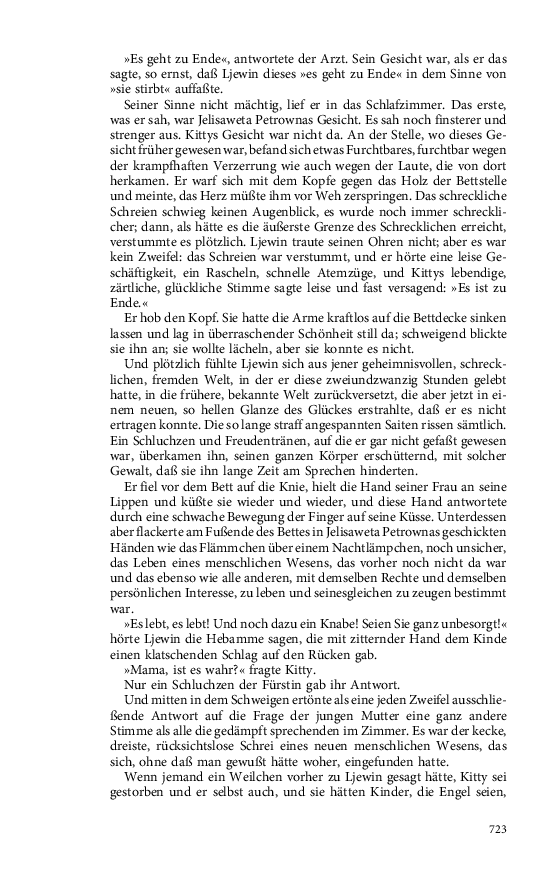 »Es geht zu Ende«, antwortete der Arzt. Sein Gesicht war, als er das sagte, so ernst, daß Ljewin dieses »es geht zu Ende« in dem Sinne von »sie stirbt« auffaßte.

Seiner Sinne nicht mächtig, lief er in das Schlafzimmer. Das erste, was er sah, war Jelisaweta Petrownas Gesicht. Es sah noch finsterer und strenger aus. Kittys Gesicht war nicht da. An der Stelle, wo dieses Gesicht früher gewesen war, befand sich etwas Furchtbares, furchtbar wegen der krampfhaften Verzerrung wie auch wegen der Laute, die von dort herkamen. Er warf sich mit dem Kopfe gegen das Holz der Bettstelle und meinte, das Herz müßte ihm vor Weh zerspringen. Das schreckliche Schreien schwieg keinen Augenblick, es wurde noch immer schrecklicher; dann, als hätte es die äußerste Grenze des Schrecklichen erreicht, verstummte es plötzlich. Ljewin traute seinen Ohren nicht; aber es war kein Zweifel: das Schreien war verstummt, und er hörte eine leise Geschäftigkeit, ein Rascheln, schnelle Atemzüge, und Kittys lebendige, zärtliche, glückliche Stimme sagte leise und fast versagend: »Es ist zu Ende.«

Er hob den Kopf. Sie hatte die Arme kraftlos auf die Bettdecke sinken lassen und lag in überraschender Schönheit still da; schweigend blickte sie ihn an; sie wollte lächeln, aber sie konnte es nicht.

Und plötzlich fühlte Ljewin sich aus jener geheimnisvollen, schrecklichen, fremden Welt, in der er diese zweiundzwanzig Stunden gelebt hatte, in die frühere, bekannte Welt zurückversetzt, die aber jetzt in einem neuen, so hellen Glanze des Glückes erstrahlte, daß er es nicht ertragen konnte. Die so lange straff angespannten Saiten rissen sämtlich. Ein Schluchzen und Freudentränen, auf die er gar nicht gefaßt gewesen war, überkamen ihn, seinen ganzen Körper erschütternd, mit solcher Gewalt, daß sie ihn lange Zeit am Sprechen hinderten.

Er fiel vor dem Bett auf die Knie, hielt die Hand seiner Frau an seine Lippen und küßte sie wieder und wieder, und diese Hand antwortete durch eine schwache Bewegung der Finger auf seine Küsse. Unterdessen aber flackerte am Fußende des Bettes in Jelisaweta Petrownas geschickten Händen wie das Flämmchen über einem Nachtlämpchen, noch unsicher, das Leben eines menschlichen Wesens, das vorher noch nicht da war und das ebenso wie alle anderen, mit demselben Rechte und demselben persönlichen Interesse, zu leben und seinesgleichen zu zeugen bestimmt war.

»Es lebt, es lebt! Und noch dazu ein Knabe! Seien Sie ganz unbesorgt!« hörte Ljewin die Hebamme sagen, die mit zitternder Hand dem Kinde einen klatschenden Schlag auf den Rücken gab.

»Mama, ist es wahr?« fragte Kitty.

Nur ein Schluchzen der Fürstin gab ihr Antwort.

Und mitten in dem Schweigen ertönte als eine jeden Zweifel ausschließende Antwort auf die Frage der jungen Mutter eine ganz andere Stimme als alle die gedämpft sprechenden im Zimmer. Es war der kecke, dreiste, rücksichtslose Schrei eines neuen menschlichen Wesens, das sich, ohne daß man gewußt hätte woher, eingefunden hatte.

Wenn jemand ein Weilchen vorher zu Ljewin gesagt hätte, Kitty sei gestorben und er selbst auch, und sie hätten Kinder, die Engel seien,

723